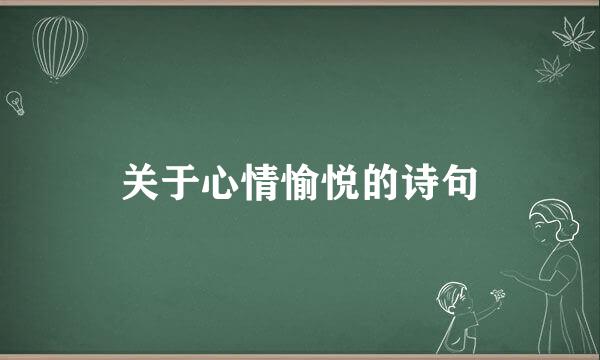 关于心情愉悦的诗句